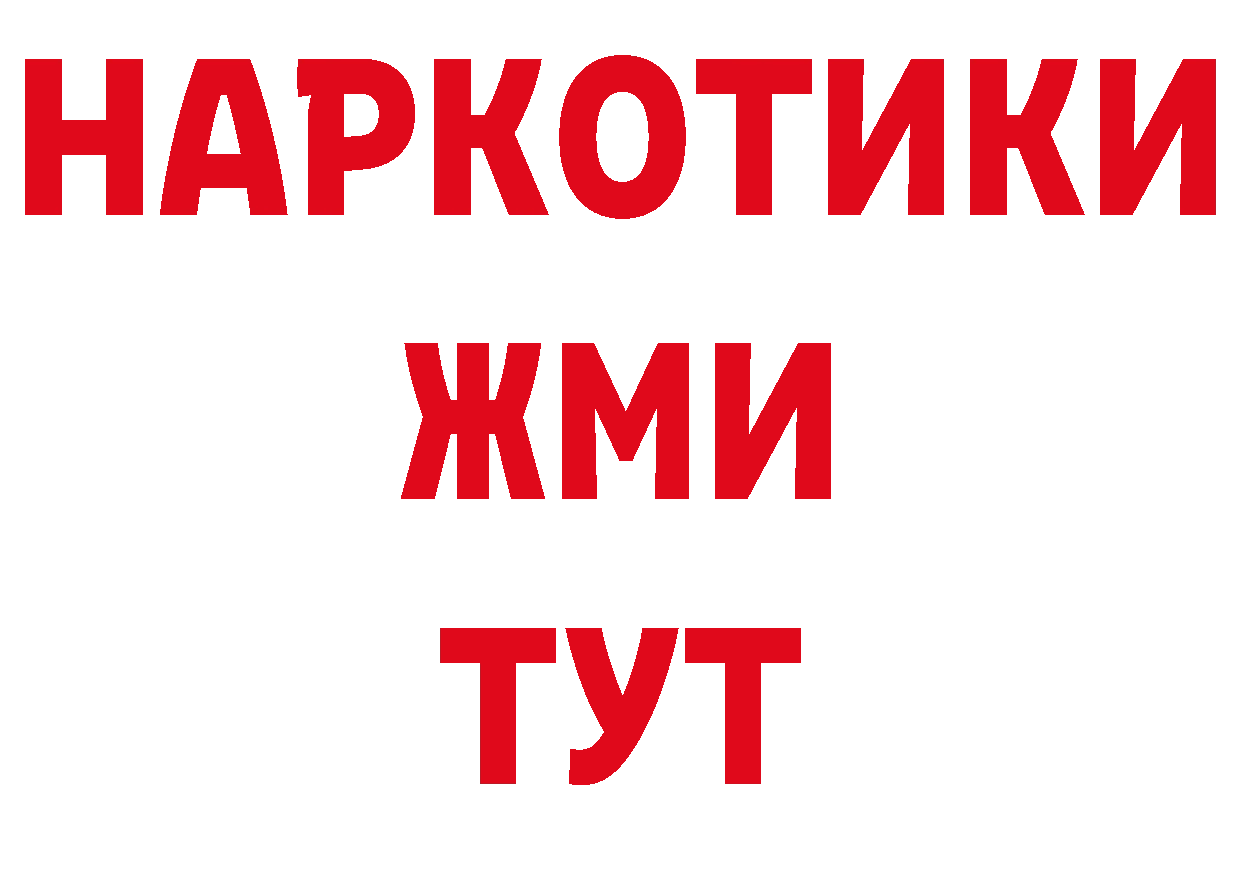 НАРКОТИКИ
ЖМИ
ТУТ